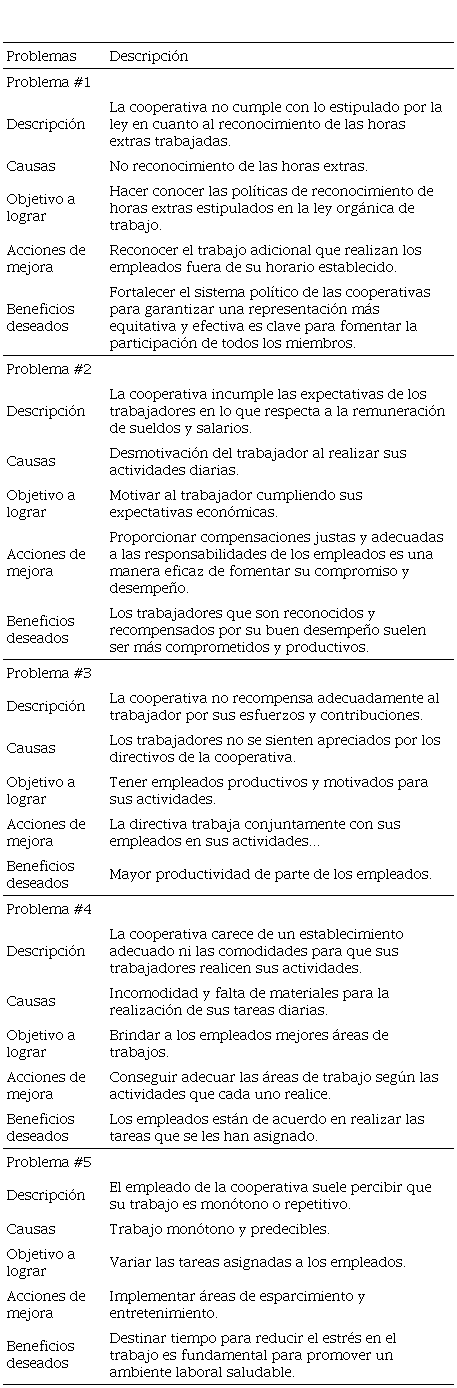 | Problemas | Descripción |
|---|---|
| Problema #1 | |
| Descripción | La cooperativa no cumple con lo estipulado por la ley en cuanto al reconocimiento de las horas extras trabajadas. |
| Causas | No reconocimiento de las horas extras. |
| Objetivo a lograr | Hacer conocer las políticas de reconocimiento de horas extras estipulados en la ley orgánica de trabajo. |
| Acciones de mejora | Reconocer el trabajo adicional que realizan los empleados fuera de su horario establecido. |
| Beneficios deseados | Fortalecer el sistema político de las cooperativas para garantizar una representación más equitativa y efectiva es clave para fomentar la participación de todos los miembros. |
| Problema #2 | |
| Descripción | La cooperativa incumple las expectativas de los trabajadores en lo que respecta a la remuneración de sueldos y salarios. |
| Causas | Desmotivación del trabajador al realizar sus actividades diarias. |
| Objetivo a lograr | Motivar al trabajador cumpliendo sus expectativas económicas. |
| Acciones de mejora | Proporcionar compensaciones justas y adecuadas a las responsabilidades de los empleados es una manera eficaz de fomentar su compromiso y desempeño. |
| Beneficios deseados | Los trabajadores que son reconocidos y recompensados por su buen desempeño suelen ser más comprometidos y productivos. |
| Problema #3 | |
| Descripción | La cooperativa no recompensa adecuadamente al trabajador por sus esfuerzos y contribuciones. |
| Causas | Los trabajadores no se sienten apreciados por los directivos de la cooperativa. |
| Objetivo a lograr | Tener empleados productivos y motivados para sus actividades. |
| Acciones de mejora | La directiva trabaja conjuntamente con sus empleados en sus actividades… |
| Beneficios deseados | Mayor productividad de parte de los empleados. |
| Problema #4 | |
| Descripción | La cooperativa carece de un establecimiento adecuado ni las comodidades para que sus trabajadores realicen sus actividades. |
| Causas | Incomodidad y falta de materiales para la realización de sus tareas diarias. |
| Objetivo a lograr | Brindar a los empleados mejores áreas de trabajos. |
| Acciones de mejora | Conseguir adecuar las áreas de trabajo según las actividades que cada uno realice. |
| Beneficios deseados | Los empleados están de acuerdo en realizar las tareas que se les han asignado. |
| Problema #5 | |
| Descripción | El empleado de la cooperativa suele percibir que su trabajo es monótono o repetitivo. |
| Causas | Trabajo monótono y predecibles. |
| Objetivo a lograr | Variar las tareas asignadas a los empleados. |
| Acciones de mejora | Implementar áreas de esparcimiento y entretenimiento. |
| Beneficios deseados | Destinar tiempo para reducir el estrés en el trabajo es fundamental para promover un ambiente laboral saludable. |